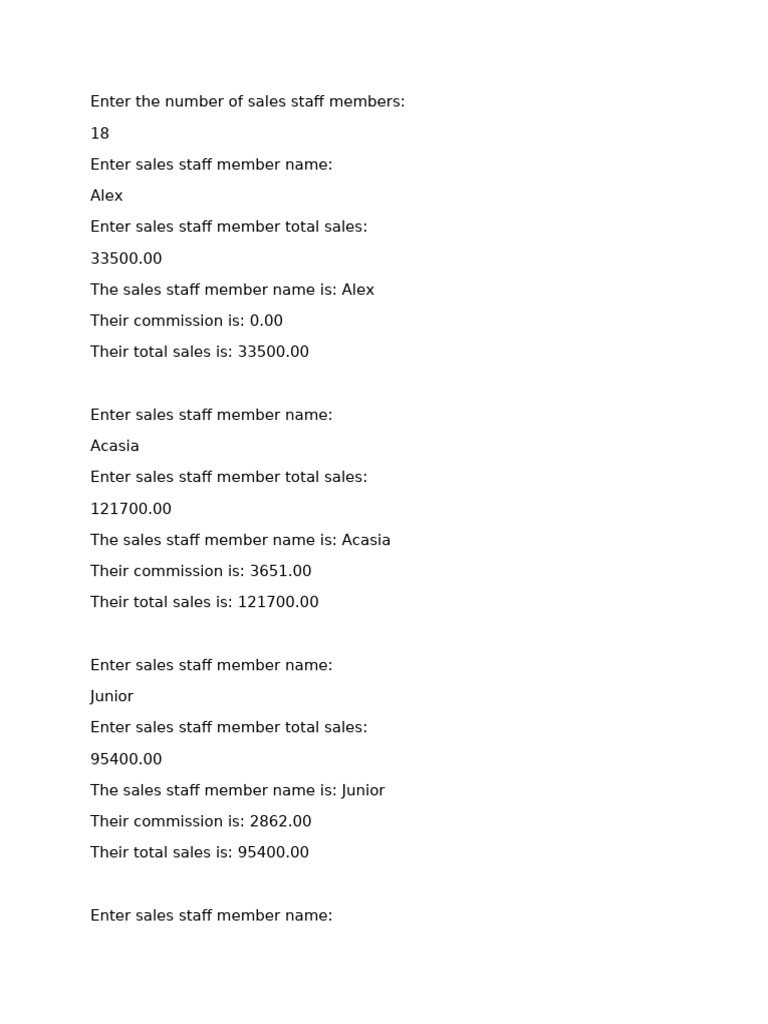 Enter the number of sales staff members:

18

Enter sales staff member name:

Alex

Enter sales staff member total sales:

33500.00

The sales staff member name is: Alex

Their commission is: 0.00

Their total sales is: 33500.00

Enter sales staff member name:

Acasia

Enter sales staff member total sales:

121700.00

The sales staff member name is: Acasia

Their commission is: 3651.00

Their total sales is: 121700.00

Enter sales staff member name:

Junior

Enter sales staff member total sales:

95400.00

The sales staff member name is: Junior

Their commission is: 2862.00

Their total sales is: 95400.00

Enter sales staff member name: